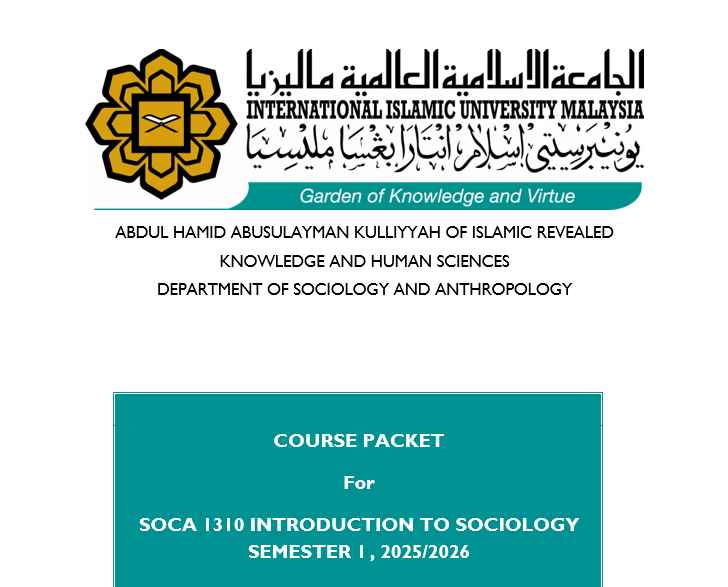 الجامعة الإسلامية العالمية ماليزيا
INTERNATIONAL ISLAMIC UNIVERSITY MALAYSIA
يونيبرسيتي إسلام انتارابغسا مليسيا
Garden of Knowledge and Virtue

ABDUL HAMID ABUSULAYMAN KULLIYYAH OF ISLAMIC REVEALED KNOWLEDGE AND HUMAN SCIENCES
DEPARTMENT OF SOCIOLOGY AND ANTHROPOLOGY

COURSE PACKET

For

SOCA 1310 INTRODUCTION TO SOCIOLOGY
SEMESTER 1 , 2025/2026